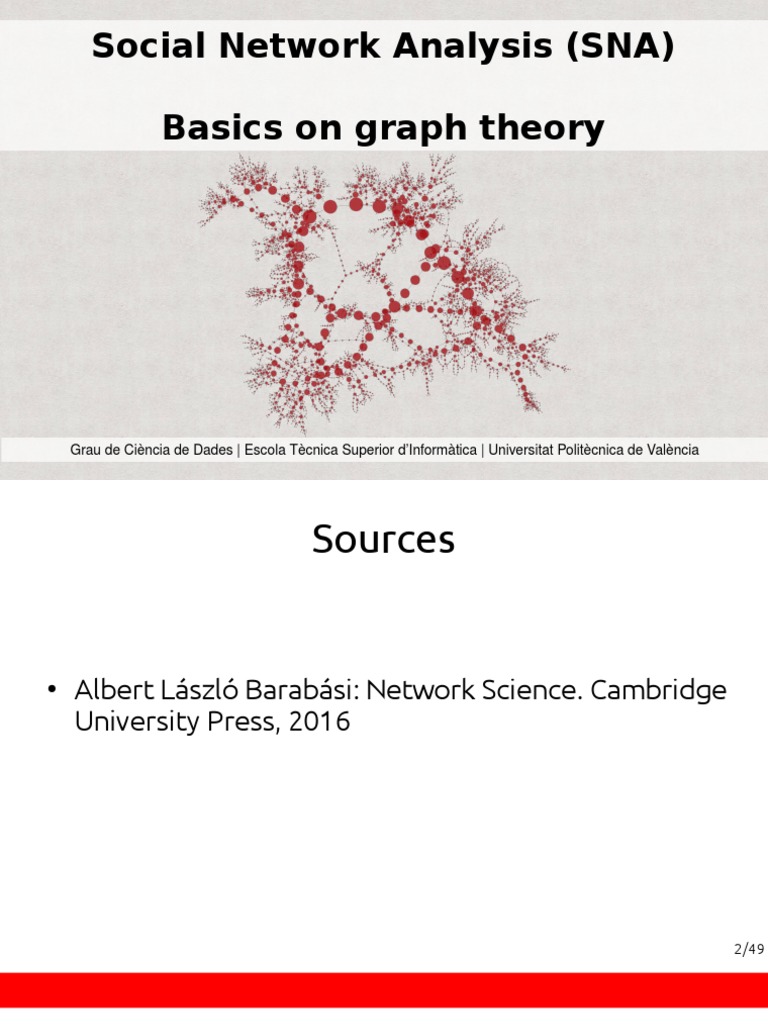 Social Network Analysis (SNA)

Basics on graph theory

Grau de Ciència de Dades | Escola Tècnica Superior d'Informàtica | Universitat Politècnica de València

Sources

• Albert László Barabási: Network Science. Cambridge University Press, 2016

2/49